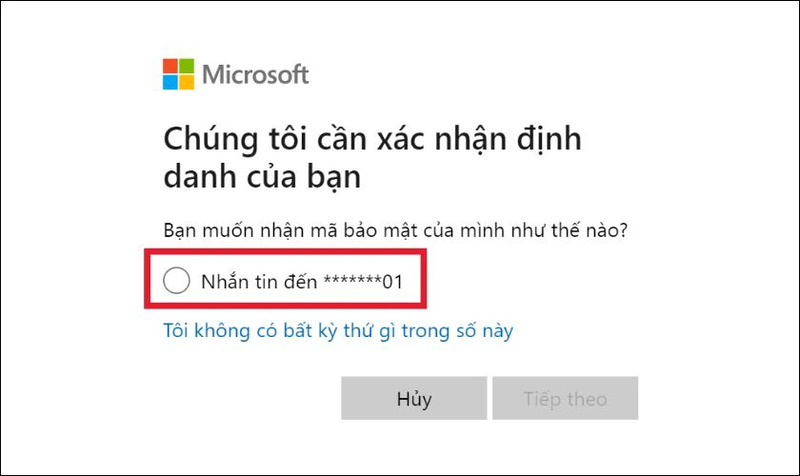 Microsoft

Chúng tôi cần xác nhận định danh của bạn

Bạn muốn nhận mã bảo mật của mình như thế nào?

Nhắn tin đến *******01

Tôi không có bất kỳ thứ gì trong số này

Hủy

Tiếp theo